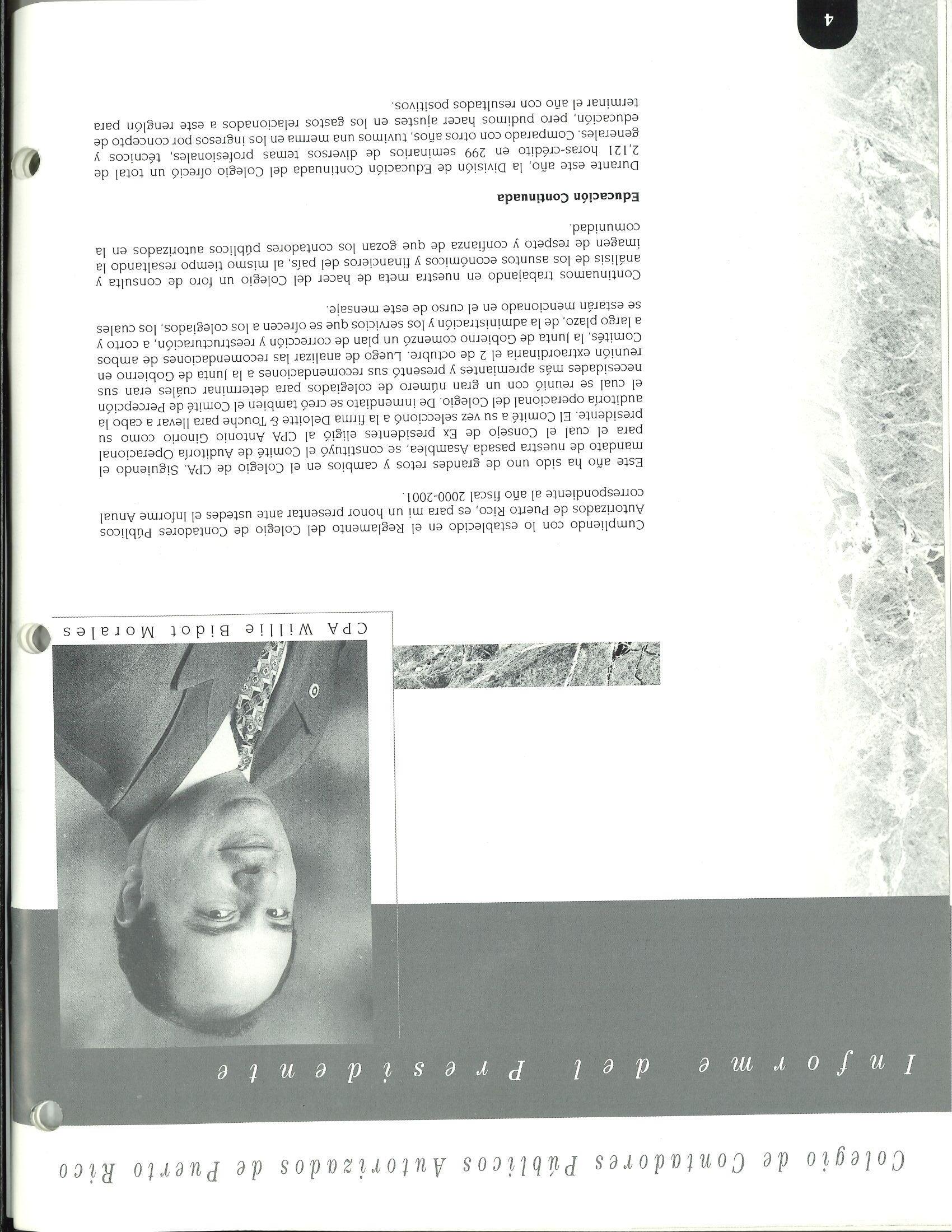 Colegio de Contadores Públicos Autorizados de Puerto Rico

Informe del Presidente

CPA Willie Bidot Morales

Cumpliendo con lo establecido en el Reglamento del Colegio de Contadores Públicos Autorizados de Puerto Rico, es para mi un honor presentar ante ustedes el Informe Anual correspondiente al año fiscal 2000-2001.

Este año ha sido uno de grandes retos y cambios en el Colegio de CPA. Siguiendo el mandato de nuestra pasada Asamblea, se constituyó el Comité de Auditoría Operacional para el cual el Consejo de Ex presidentes eligió al CPA Antonio Ginorio como su presidente. El Comité a su vez seleccionó a la firma Deloitte & Touche para llevar a cabo la auditoría operacional del Colegio. De inmendiato se creó tambien el Comité de Percepción el cual se reunió con un gran número de colegiados para determinar cuáles eran sus necesidades más apremiantes y presentó sus recomendaciones a la Junta de Gobierno en reunión extraordinaria el 2 de octubre. Luego de analizar las recomendaciones de ambos Comités, la Junta de Gobierno comenzó un plan de corrección y reestructuración, a corto y a largo plazo, de la administración y los servicios que se ofrecen a los colegiados, los cuales se estarán mencionado en el curso de este mensaje.

Continuamos trabajando en nuestra meta de hacer del Colegio un foro de consulta y análisis de los asuntos económicos y financieros del país, al mismo tiempo resaltando la imagen de respeto y confianza de que gozan los contadores públicos autorizados en la comunidad.

Educación Continuada

Durante este año, la División de Educación Continuada del Colegio ofreció un total de 2,121 horas-crédito en 299 seminarios de diversos temas profesionales, técnicos y generales. Comparado con otros años, tuvimos una merma en los ingresos por concepto de educación, pero pudimos hacer ajustes en los gastos relacionados a este renglón para terminar el año con resultados positivos.

4